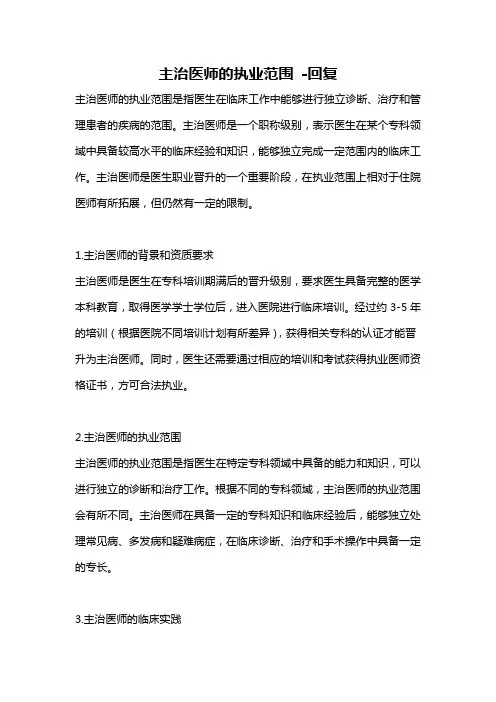 主治医师的执业范围 -回复

主治医师的执业范围是指医生在临床工作中能够进行独立诊断、治疗和管理患者的疾病的范围。主治医师是一个职称级别，表示医生在某个专科领域中具备较高水平的临床经验和知识，能够独立完成一定范围内的临床工作。主治医师是医生职业晋升的一个重要阶段，在执业范围上相对于住院医师有所拓展，但仍然有一定的限制。

1.主治医师的背景和资质要求

主治医师是医生在专科培训期满后的晋升级别，要求医生具备完整的医学本科教育，取得医学学士学位后，进入医院进行临床培训。经过约 3-5 年的培训（根据医院不同培训计划有所差异），获得相关专科的认证才能晋升为主治医师。同时，医生还需要通过相应的培训和考试获得执业医师资格证书，方可合法执业。

2.主治医师的执业范围

主治医师的执业范围是指医生在特定专科领域中具备的能力和知识，可以进行独立的诊断和治疗工作。根据不同的专科领域，主治医师的执业范围会有所不同。主治医师在具备一定的专科知识和临床经验后，能够独立处理常见病、多发病和疑难病症，在临床诊断、治疗和手术操作中具备一定的专长。

3.主治医师的临床实践